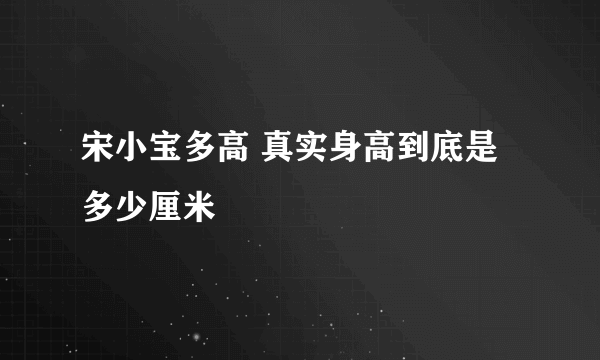 宋小宝多高 真实身高到底是多少厘米